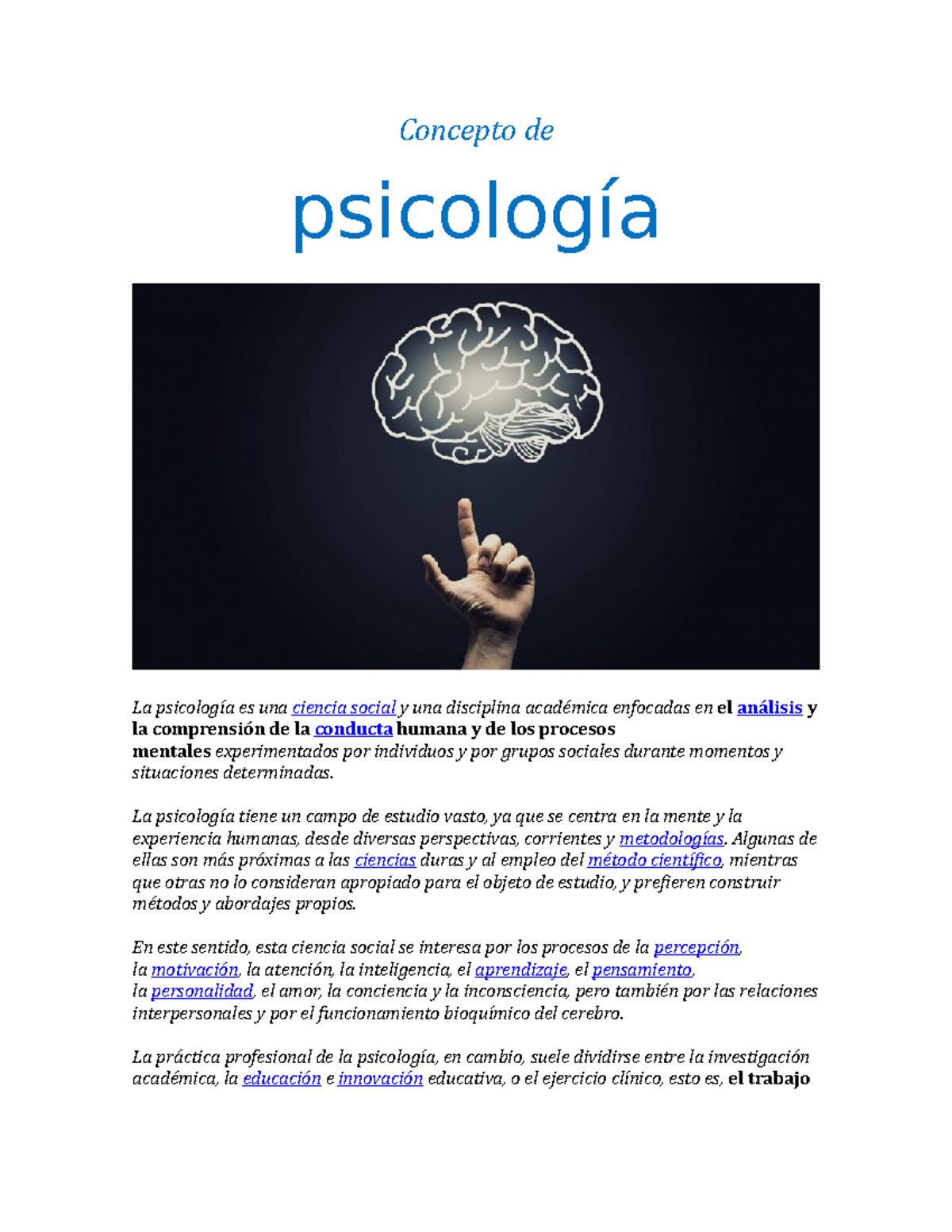 Concepto de

psicología

La psicología es una ciencia social y una disciplina académica enfocadas en el análisis y la comprensión de la conducta humana y de los procesos mentales experimentados por individuos y por grupos sociales durante momentos y situaciones determinadas.

La psicología tiene un campo de estudio vasto, ya que se centra en la mente y la experiencia humanas, desde diversas perspectivas, corrientes y metodologías. Algunas de ellas son más próximas a las ciencias duras y al empleo del método científico, mientras que otras no lo consideran apropiado para el objeto de estudio, y prefieren construir métodos y abordajes propios.

En este sentido, esta ciencia social se interesa por los procesos de la percepción, la motivación, la atención, la inteligencia, el aprendizaje, el pensamiento, la personalidad, el amor, la conciencia y la inconsciencia, pero también por las relaciones interpersonales y por el funcionamiento bioquímico del cerebro.

La práctica profesional de la psicología, en cambio, suele dividirse entre la investigación académica, la educación e innovación educativa, o el ejercicio clínico, esto es, el trabajo